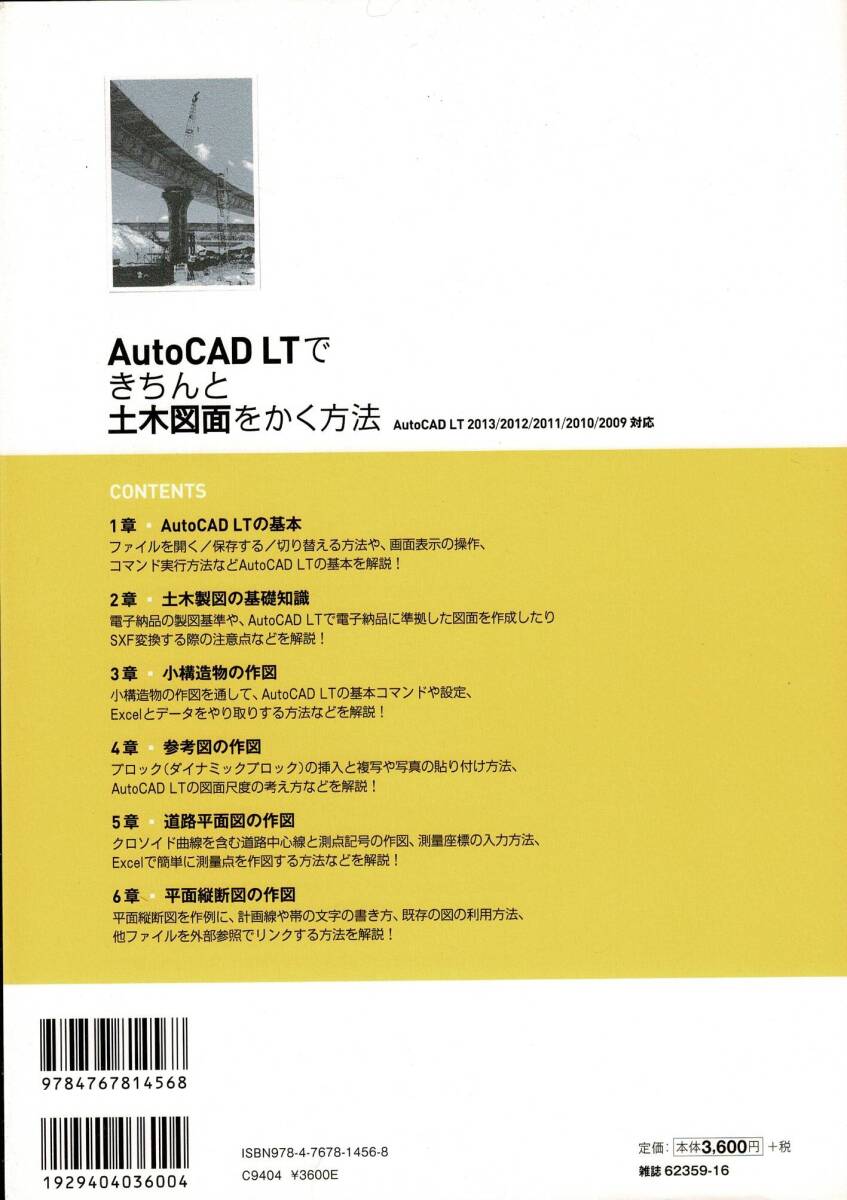 AutoCAD LTで
きちんと
土木図面をかく方法 AutoCAD LT 2013/2012/2011/2010/2009 対応

CONTENTS

1章 AutoCAD LTの基本
ファイルを開く／保存する／切り替える方法や、画面表示の操作、コマンド実行方法などAutoCAD LTの基本を解説！

2章 土木製図の基礎知識
電子納品の製図基準や、AutoCAD LTで電子納品に準拠した図面を作成したりSXF変換する際の注意点などを解説！

3章 小構造物の作図
小構造物の作図を通して、AutoCAD LTの基本コマンドや設定、Excelとデータをやり取りする方法などを解説！

4章 参考図の作図
ブロック(ダイナミックブロック)の挿入と複写や写真の貼り付け方法、AutoCAD LTの図面尺度の考え方などを解説！

5章 道路平面図の作図
クロソイド曲線を含む道路中心線と測点記号の作図、測量座標の入力方法、Excelで簡単に測量点を作図する方法などを解説！

6章 平面縦断図の作図
平面縦断図を作例に、計画線や帯の文字の書き方、既存の図の利用方法、他ファイルを外部参照でリンクする方法を解説！

9784767814568

1929404036004

ISBN978-4-7678-1456-8
C9404 ¥3600E

定価：本体3,600円＋税
雑誌 62359-16